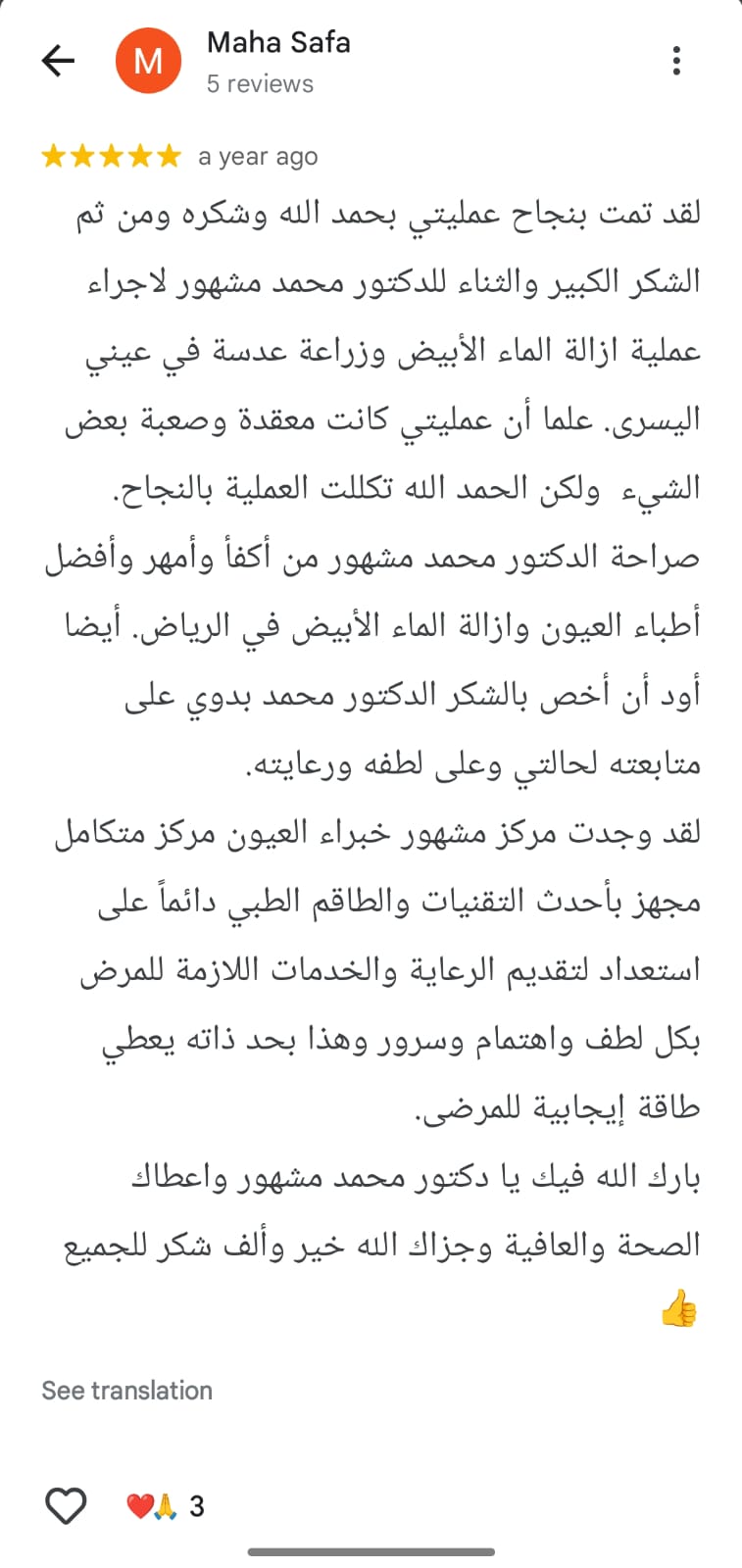 M
Maha Safa
5 reviews

★★★★★ a year ago

لقد تمت بنجاح عمليتي بحمد الله وشكره ومن ثم الشكر الكبير والثناء للدكتور محمد مشهور لاجراء عملية ازالة الماء الأبيض وزراعة عدسة في عيني اليسرى. علما أن عمليتي كانت معقدة وصعبة بعض الشيء ولكن الحمد الله تكللت العملية بالنجاح.
صراحة الدكتور محمد مشهور من أكفأ وأمهر وأفضل أطباء العيون وازالة الماء الأبيض في الرياض. أيضا أود أن أخص بالشكر الدكتور محمد بدوي على متابعته لحالتي وعلى لطفه ورعايته.
لقد وجدت مركز مشهور خبراء العيون مركز متكامل مجهز بأحدث التقنيات والطاقم الطبي دائماً على استعداد لتقديم الرعاية والخدمات اللازمة للمرض بكل لطف واهتمام وسرور وهذا بحد ذاته يعطي طاقة إيجابية للمرضى.
بارك الله فيك يا دكتور محمد مشهور واعطاك الصحة والعافية وجزاك الله خير وألف شكر للجميع 👍

See translation

❤️🙏 3